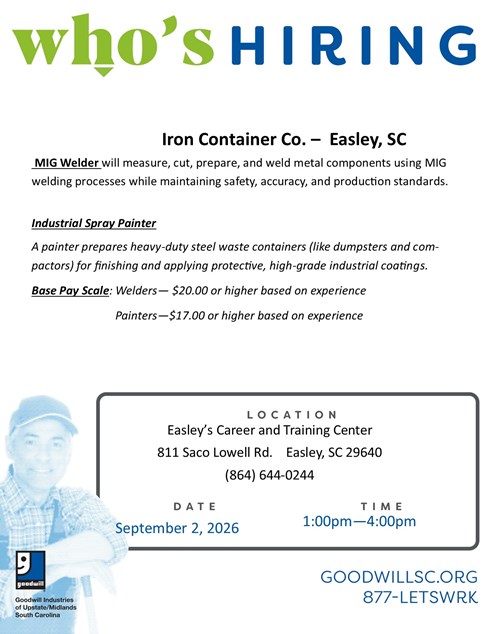 who's HIRING

Iron Container Co. – Easley, SC

MIG Welder will measure, cut, prepare, and weld metal components using MIG welding processes while maintaining safety, accuracy, and production standards.

Industrial Spray Painter

A painter prepares heavy-duty steel waste containers (like dumpsters and compactors) for finishing and applying protective, high-grade industrial coatings.

Base Pay Scale: Welders— $20.00 or higher based on experience

Painters—$17.00 or higher based on experience

LOCATION
Easley's Career and Training Center
811 Saco Lowell Rd. Easley, SC 29640
(864) 644-0244

DATE
September 2, 2026

TIME
1:00pm—4:00pm

goodwill
Goodwill Industries of Upstate/Midlands South Carolina

GOODWILLSC.ORG
877-LETSWRK